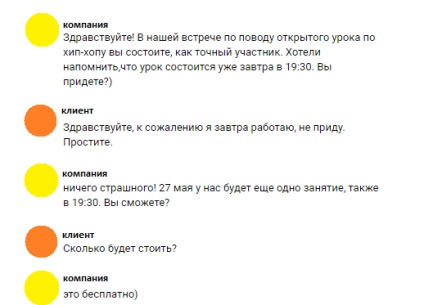 компания
Здравствуйте! В нашей встрече по поводу открытого урока по хип-хопу вы состоите, как точный участник. Хотели напомнить,что урок состоится уже завтра в 19:30. Вы придете?)

клиент
Здравствуйте, к сожалению я завтра работаю, не приду. Простите.

компания
ничего страшного! 27 мая у нас будет еще одно занятие, также в 19:30. Вы сможете?

клиент
Сколько будет стоить?

компания
это бесплатно)